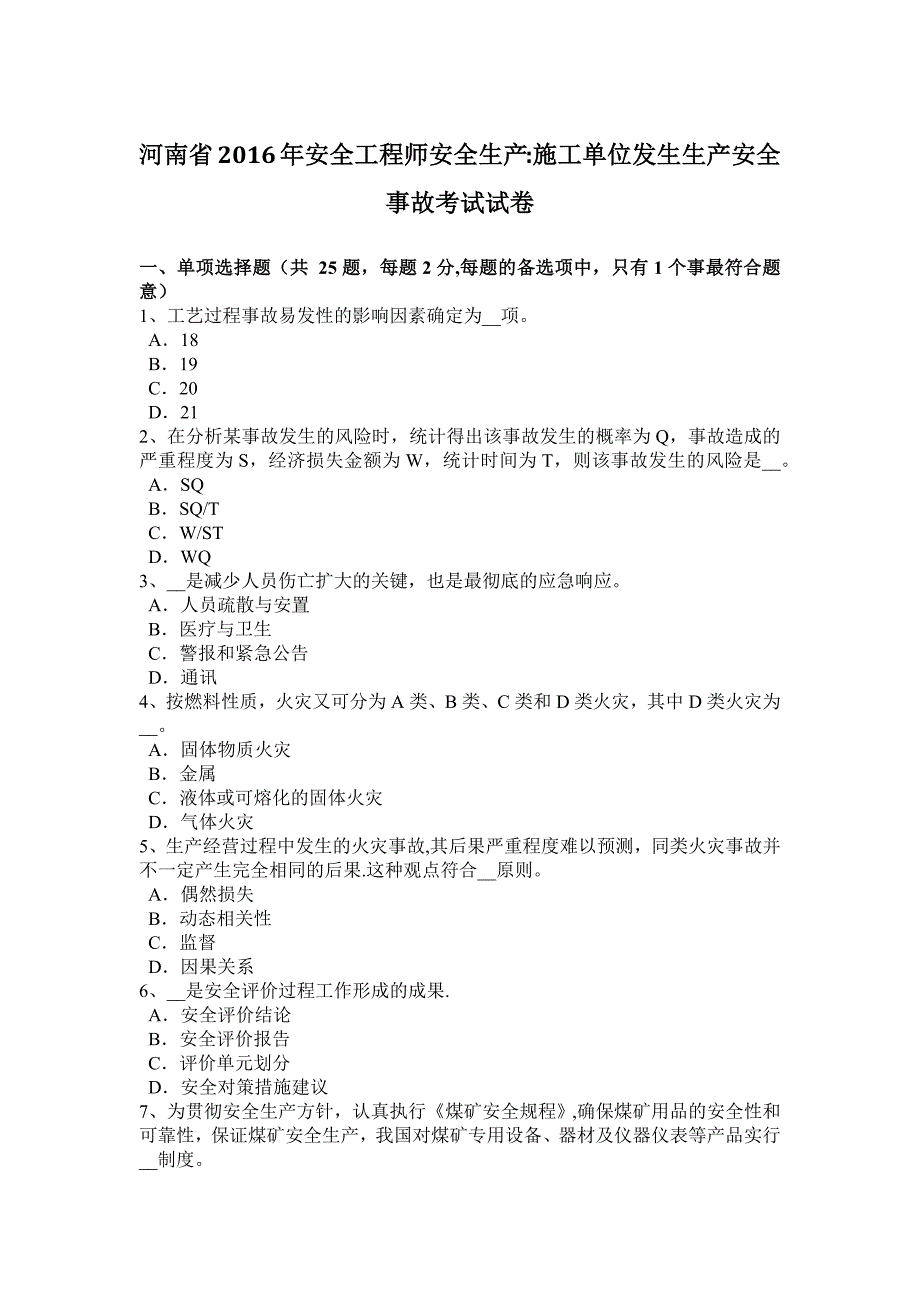 河南省2016年安全工程师安全生产:施工单位发生生产安全事故考试试卷

一、单项选择题（共 25 题，每题 2 分,每题的备选项中，只有 1 个事最符合题意）
1、工艺过程事故易发性的影响因素确定为__项。
A．18
B．19
C．20
D．21
2、在分析某事故发生的风险时，统计得出该事故发生的概率为 Q，事故造成的严重程度为 S，经济损失金额为 W，统计时间为 T，则该事故发生的风险是__。
A．SQ
B．SQ/T
C．W/ST
D．WQ
3、__是减少人员伤亡扩大的关键，也是最彻底的应急响应。
A．人员疏散与安置
B．医疗与卫生
C．警报和紧急公告
D．通讯
4、按燃料性质，火灾又可分为 A 类、B 类、C 类和 D 类火灾，其中 D 类火灾为__。
A．固体物质火灾
B．金属
C．液体或可熔化的固体火灾
D．气体火灾
5、生产经营过程中发生的火灾事故,其后果严重程度难以预测，同类火灾事故并不一定产生完全相同的后果.这种观点符合__原则。
A．偶然损失
B．动态相关性
C．监督
D．因果关系
6、__是安全评价过程工作形成的成果.
A．安全评价结论
B．安全评价报告
C．评价单元划分
D．安全对策措施建议
7、为贯彻安全生产方针，认真执行《煤矿安全规程》,确保煤矿用品的安全性和可靠性，保证煤矿安全生产，我国对煤矿专用设备、器材及仪器仪表等产品实行__制度。